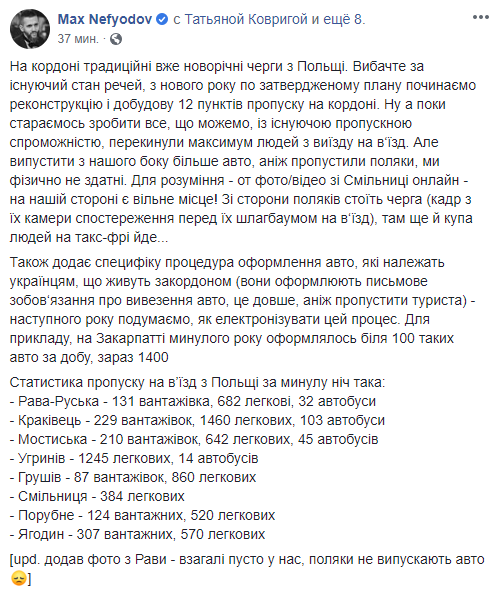 Max Nefyodov с Татьяной Ковригой и ещё 8.
37 мин. ·

На кордоні традиційні вже новорічні черги з Польщі. Вибачте за існуючий стан речей, з нового року по затвердженому плану починаємо реконструкцію і добудову 12 пунктів пропуску на кордоні. Ну а поки стараємось зробити все, що можемо, із існуючою пропускною спроможністю, перекинули максимум людей з виїзду на в'їзд. Але випустити з нашого боку більше авто, аніж пропустили поляки, ми фізично не здатні. Для розуміння - от фото/відео зі Смільниці онлайн - на нашій стороні є вільне місце! Зі сторони поляків стоїть черга (кадр з їх камери спостереження перед їх шлагбаумом на в'їзд), там ще й купа людей на такс-фрі йде...

Також додає специфіку процедура оформлення авто, які належать українцям, що живуть закордоном (вони оформлюють письмове зобов'язання про вивезення авто, це довше, аніж пропустити туриста) - наступного року подумаємо, як електронізувати цей процес. Для прикладу, на Закарпатті минулого року оформлялось біля 100 таких авто за добу, зараз 1400

Статистика пропуску на в'їзд з Польщі за минулу ніч така:
- Рава-Руська - 131 вантажівка, 682 легкові, 32 автобуси
- Краківець - 229 вантажівок, 1460 легкових, 103 автобуси
- Мостиська - 210 вантажівок, 642 легкових, 45 автобусів
- Угринів - 1245 легкових, 14 автобусів
- Грушів - 87 вантажівок, 860 легкових
- Смільниця - 384 легкових
- Порубне - 124 вантажних, 520 легкових
- Ягодин - 307 вантажних, 570 легкових

[upd. додав фото з Рави - взагалі пусто у нас, поляки не випускають авто 😞]